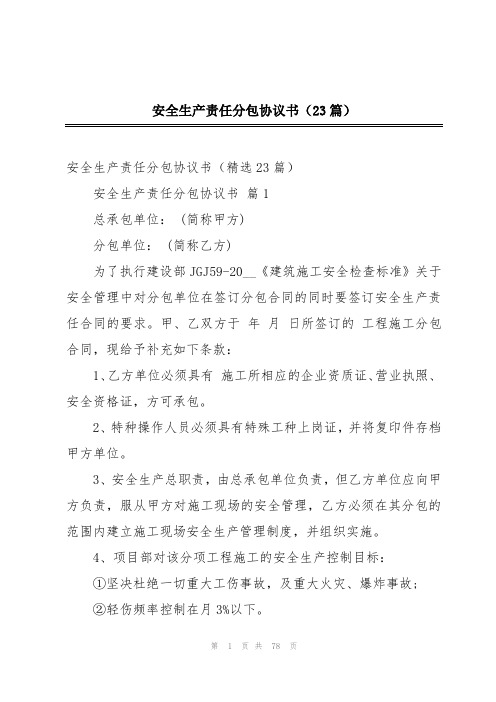 安全生产责任分包协议书（23篇）

安全生产责任分包协议书（精选23篇）

安全生产责任分包协议书 篇1

总承包单位：（简称甲方）

分包单位：（简称乙方）

为了执行建设部JGJ59-20__《建筑施工安全检查标准》关于安全管理中对分包单位在签订分包合同的同时要签订安全生产责任合同的要求。甲、乙双方于 年 月 日所签订的 工程施工分包合同，现给予补充如下条款：

1、乙方单位必须具有 施工所相应的企业资质证、营业执照、安全资格证，方可承包。

2、特种操作人员必须具有特殊工种上岗证，并将复印件存档甲方单位。

3、安全生产总职责，由总承包单位负责，但乙方单位应向甲方负责，服从甲方对施工现场的安全管理，乙方必须在其分包的范围内建立施工现场安全生产管理制度，并组织实施。

4、项目部对该分项工程施工的安全生产控制目标：

①坚决杜绝一切重大工伤事故，及重大火灾、爆炸事故；

②轻伤频率控制在月3%以下。

第 1 页 共 78 页